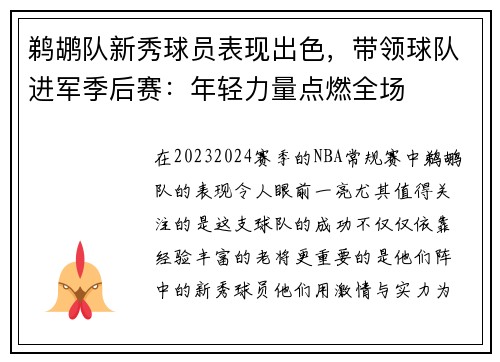 鹈鹕队新秀球员表现出色，带领球队进军季后赛：年轻力量点燃全场

在20232024赛季的NBA常规赛中鹈鹕队的表现令人眼前一亮尤其值得关注的是这支球队的成功不仅仅依靠经验丰富的老将更重要的是他们阵中的新秀球员他们用激情与实力为